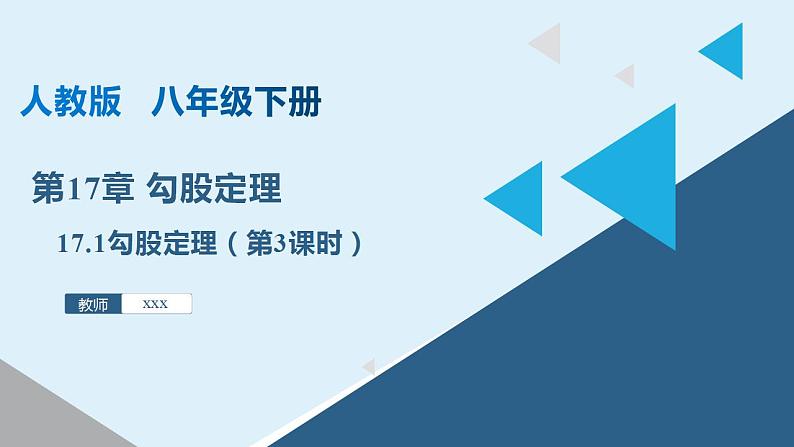 人教版　八年级下册

第17章 勾股定理

17.1勾股定理（第3课时）

教师 xxx